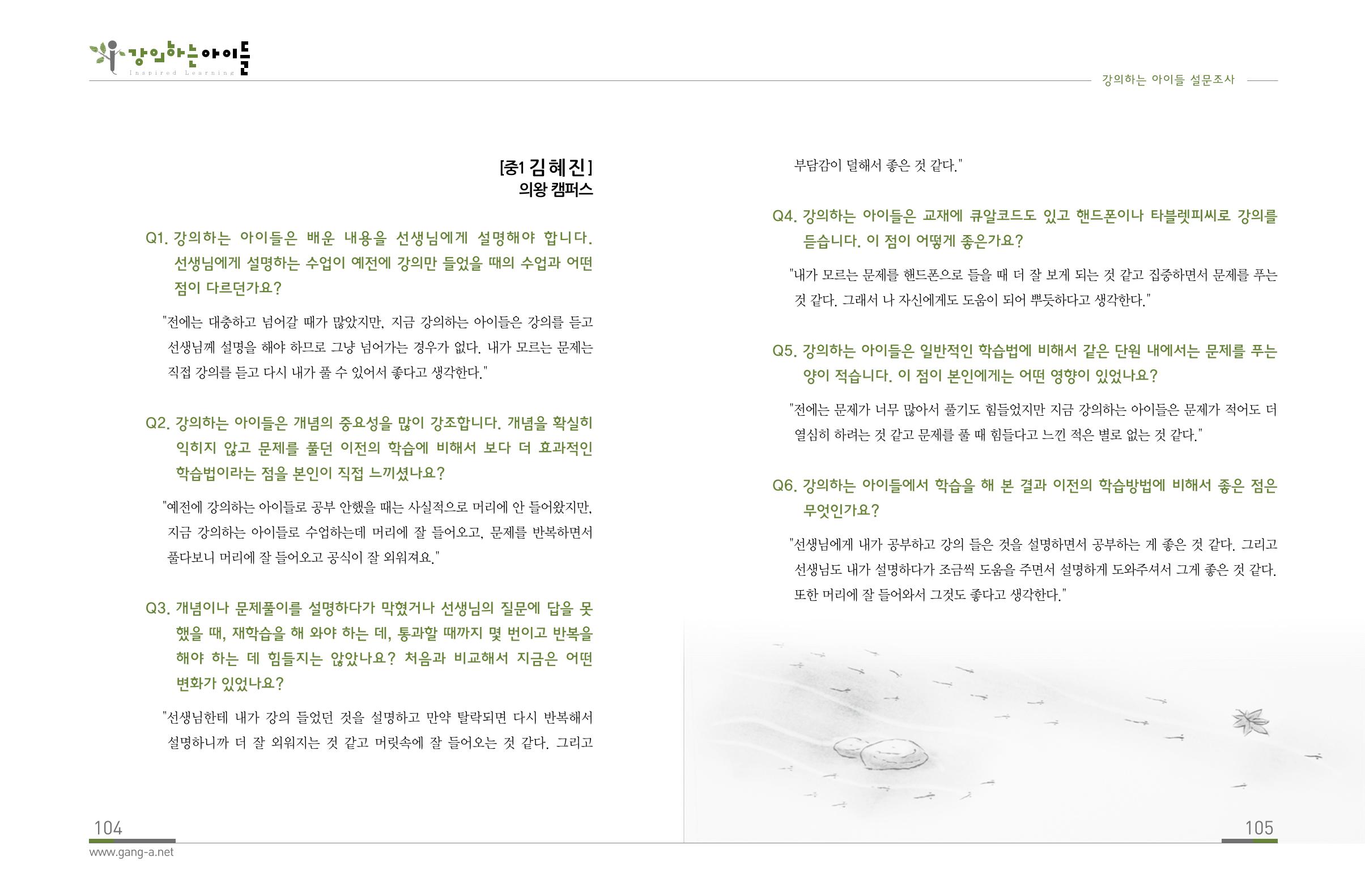 강의하는아이들
Inspired Learning

강의하는 아이들 설문조사

[중1 김혜진]
의왕 캠퍼스

Q1. 강의하는 아이들은 배운 내용을 선생님에게 설명해야 합니다. 선생님에게 설명하는 수업이 예전에 강의만 들었을 때의 수업과 어떤 점이 다르던가요?

"전에는 대충하고 넘어갈 때가 많았지만, 지금 강의하는 아이들은 강의를 듣고 선생님께 설명을 해야 하므로 그냥 넘어가는 경우가 없다. 내가 모르는 문제는 직접 강의를 듣고 다시 내가 풀 수 있어서 좋다고 생각한다."

Q2. 강의하는 아이들은 개념의 중요성을 많이 강조합니다. 개념을 확실히 익히지 않고 문제를 풀던 이전의 학습에 비해서 보다 더 효과적인 학습법이라는 점을 본인이 직접 느끼셨나요?

"예전에 강의하는 아이들로 공부 안했을 때는 사실적으로 머리에 안 들어왔지만, 지금 강의하는 아이들로 수업하는데 머리에 잘 들어오고, 문제를 반복하면서 풀다보니 머리에 잘 들어오고 공식이 잘 외워져요."

Q3. 개념이나 문제풀이를 설명하다가 막혔거나 선생님의 질문에 답을 못 했을 때, 재학습을 해 와야 하는 데, 통과할 때까지 몇 번이고 반복을 해야 하는 데 힘들지는 않았나요? 처음과 비교해서 지금은 어떤 변화가 있었나요?

"선생님한테 내가 강의 들었던 것을 설명하고 만약 탈락되면 다시 반복해서 설명하니까 더 잘 외워지는 것 같고 머릿속에 잘 들어오는 것 같다. 그리고 부담감이 덜해서 좋은 것 같다."

Q4. 강의하는 아이들은 교재에 큐알코드도 있고 핸드폰이나 타블렛피씨로 강의를 듣습니다. 이 점이 어떻게 좋은가요?

"내가 모르는 문제를 핸드폰으로 들을 때 더 잘 보게 되는 것 같고 집중하면서 문제를 푸는 것 같다. 그래서 나 자신에게도 도움이 되어 뿌듯하다고 생각한다."

Q5. 강의하는 아이들은 일반적인 학습법에 비해서 같은 단원 내에서는 문제를 푸는 양이 적습니다. 이 점이 본인에게는 어떤 영향이 있었나요?

"전에는 문제가 너무 많아서 풀기도 힘들었지만 지금 강의하는 아이들은 문제가 적어도 더 열심히 하려는 것 같고 문제를 풀 때 힘들다고 느낀 적은 별로 없는 것 같다."

Q6. 강의하는 아이들에서 학습을 해 본 결과 이전의 학습방법에 비해서 좋은 점은 무엇인가요?

"선생님에게 내가 공부하고 강의 들은 것을 설명하면서 공부하는 게 좋은 것 같다. 그리고 선생님도 내가 설명하다가 조금씩 도움을 주면서 설명하게 도와주셔서 그게 좋은 것 같다. 또한 머리에 잘 들어와서 그것도 좋다고 생각한다."

104
www.gang-a.net

105